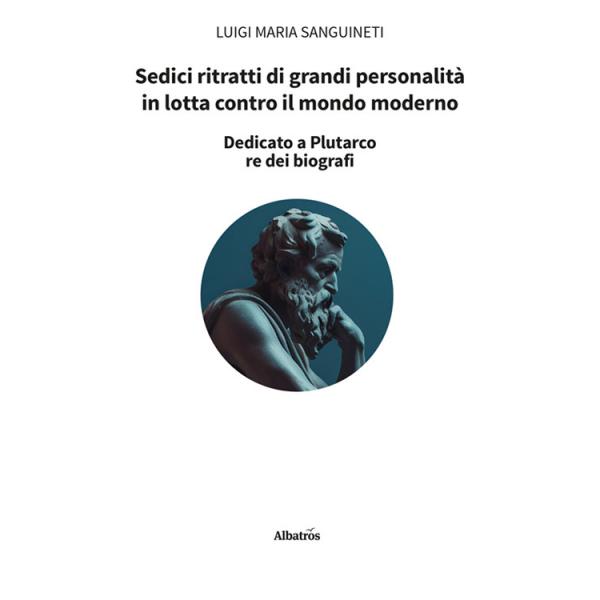 LUIGI MARIA SANGUINETI

Sedici ritratti di grandi personalità in lotta contro il mondo moderno

Dedicato a Plutarco
re dei biografi

Albatros